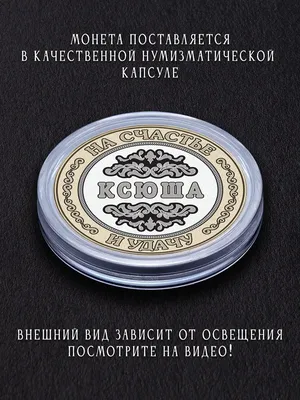 МОНЕТА ПОСТАВЛЯЕТСЯ В КАЧЕСТВЕННОЙ НУМИЗМАТИЧЕСКОЙ КАПСУЛЕ

НА СЧАСТЬЕ

КСЮША

И УДАЧУ

ВНЕШНИЙ ВИД ЗАВИСИТ ОТ ОСВЕЩЕНИЯ ПОСМОТРИТЕ НА ВИДЕО!